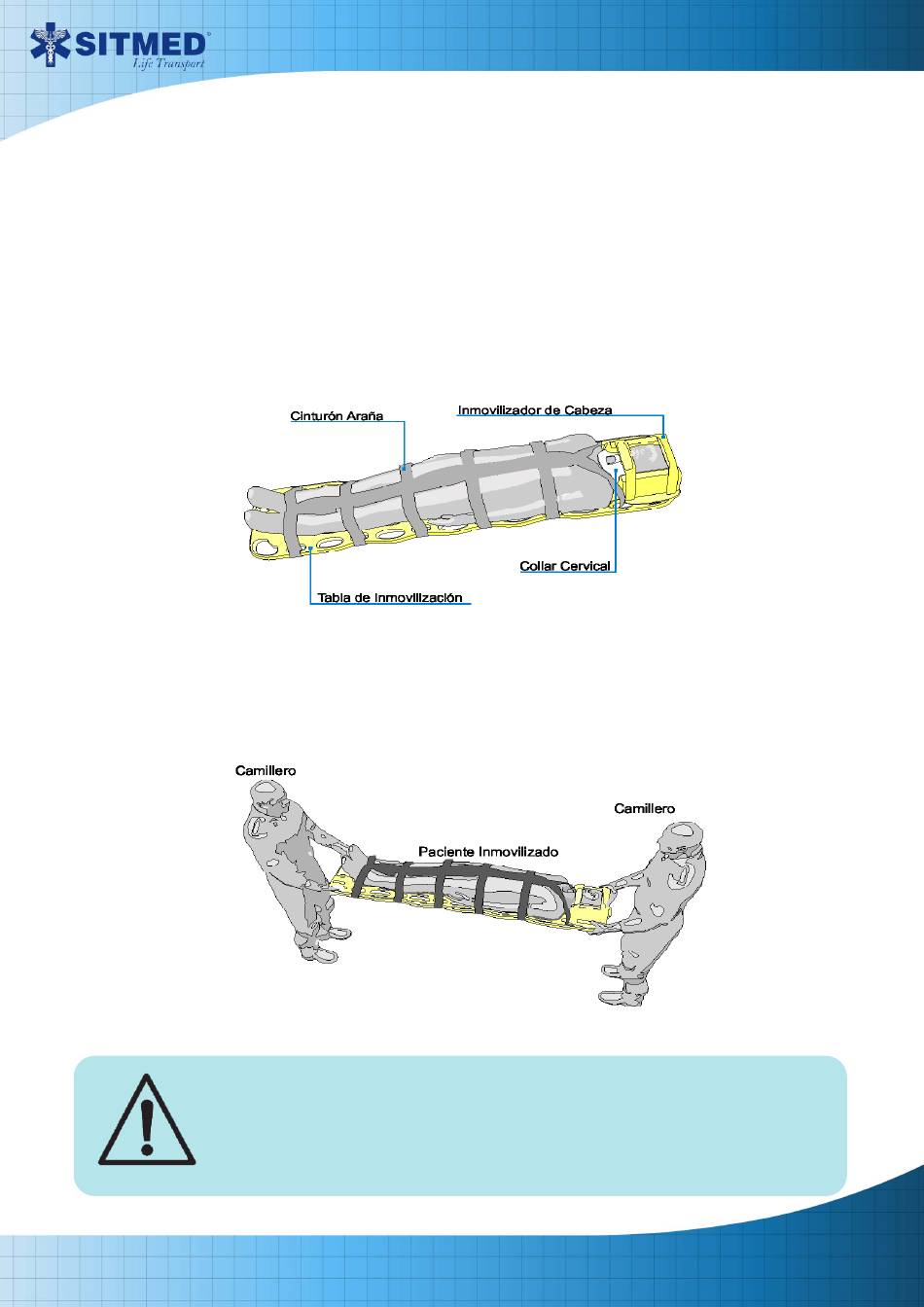 SITMED®
Life Transport

Cinturón Araña
Inmovilizador de Cabeza
Collar Cervical
Tabla de Inmovilización

Camillero
Camillero
Paciente Inmovilizado